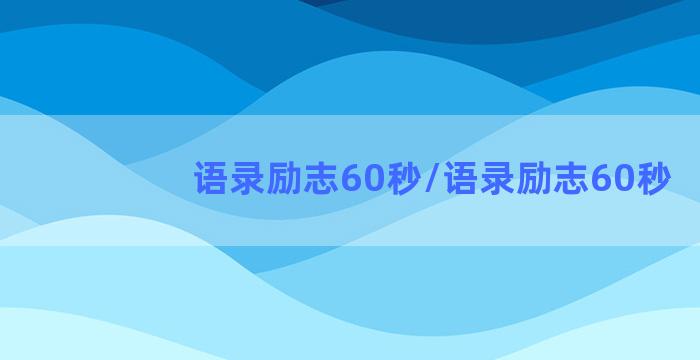 语录励志60秒/语录励志60秒